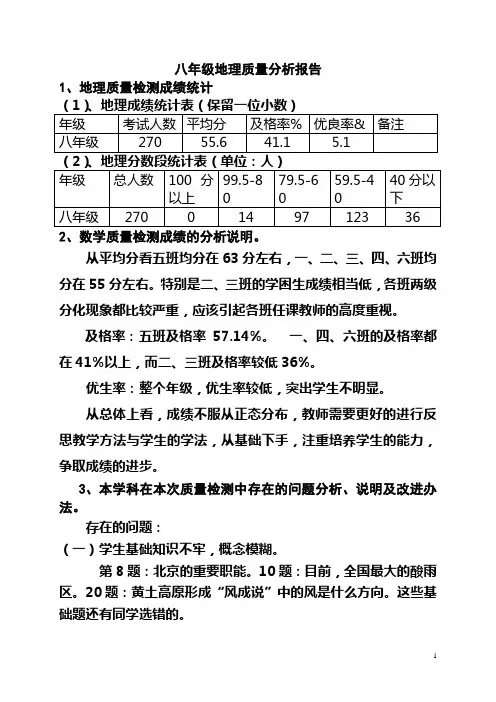 八年级地理质量分析报告

1、地理质量检测成绩统计

（1）、地理成绩统计表（保留一位小数）

| 年级 | 考试人数 | 平均分 | 及格率% | 优良率& | 备注 |
|---|---|---|---|---|---|
| 八年级 | 270 | 55.6 | 41.1 | 5.1 | |

（2）、地理分数段统计表（单位：人）

| 年级 | 总人数 | 100 分以上 | 99.5-80 | 79.5-60 | 59.5-40 | 40 分以下 |
|---|---|---|---|---|---|---|
| 八年级 | 270 | 0 | 14 | 97 | 123 | 36 |

2、数学质量检测成绩的分析说明。

从平均分看五班均分在 63 分左右，一、二、三、四、六班均分在 55 分左右。特别是二、三班的学困生成绩相当低，各班两级分化现象都比较严重，应该引起各班任课教师的高度重视。

及格率：五班及格率 57.14%。 一、四、六班的及格率都在 41%以上，而二、三班及格率较低 36%。

优生率：整个年级，优生率较低，突出学生不明显。

从总体上看，成绩不服从正态分布，教师需要更好的进行反思教学方法与学生的学法，从基础下手，注重培养学生的能力，争取成绩的进步。

3、本学科在本次质量检测中存在的问题分析、说明及改进办法。

存在的问题：

（一）学生基础知识不牢，概念模糊。

第 8 题：北京的重要职能。10 题：目前，全国最大的酸雨区。20 题：黄土高原形成“风成说”中的风是什么方向。这些基础题还有同学选错的。

1